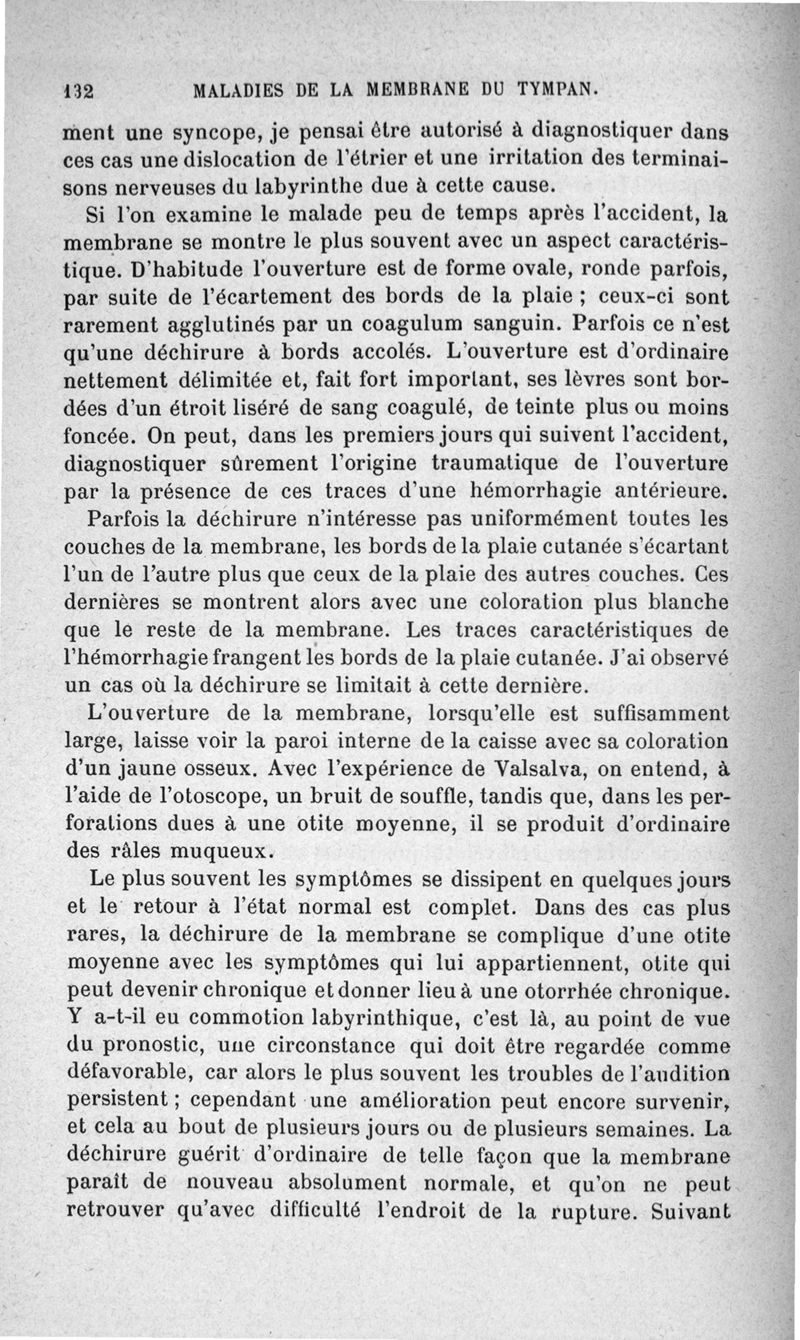 132 MALADIES DE LA MEMBRANE DU TYMPAN.

ment une syncope, je pensai être autorisé à diagnostiquer dans ces cas une dislocation de l'étrier et une irritation des terminaisons nerveuses du labyrinthe due à cette cause.

Si l'on examine le malade peu de temps après l'accident, la membrane se montre le plus souvent avec un aspect caractéristique. D'habitude l'ouverture est de forme ovale, ronde parfois, par suite de l'écartement des bords de la plaie ; ceux-ci sont rarement agglutinés par un coagulum sanguin. Parfois ce n'est qu'une déchirure à bords accolés. L'ouverture est d'ordinaire nettement délimitée et, fait fort important, ses lèvres sont bordées d'un étroit liséré de sang coagulé, de teinte plus ou moins foncée. On peut, dans les premiers jours qui suivent l'accident, diagnostiquer sûrement l'origine traumatique de l'ouverture par la présence de ces traces d'une hémorrhagie antérieure.

Parfois la déchirure n'intéresse pas uniformément toutes les couches de la membrane, les bords de la plaie cutanée s'écartant l'un de l'autre plus que ceux de la plaie des autres couches. Ces dernières se montrent alors avec une coloration plus blanche que le reste de la membrane. Les traces caractéristiques de l'hémorrhagie frangent les bords de la plaie cutanée. J'ai observé un cas où la déchirure se limitait à cette dernière.

L'ouverture de la membrane, lorsqu'elle est suffisamment large, laisse voir la paroi interne de la caisse avec sa coloration d'un jaune osseux. Avec l'expérience de Valsalva, on entend, à l'aide de l'otoscope, un bruit de souffle, tandis que, dans les perforations dues à une otite moyenne, il se produit d'ordinaire des râles muqueux.

Le plus souvent les symptômes se dissipent en quelques jours et le retour à l'état normal est complet. Dans des cas plus rares, la déchirure de la membrane se complique d'une otite moyenne avec les symptômes qui lui appartiennent, otite qui peut devenir chronique et donner lieu à une otorrhée chronique. Y a-t-il eu commotion labyrinthique, c'est là, au point de vue du pronostic, une circonstance qui doit être regardée comme défavorable, car alors le plus souvent les troubles de l'audition persistent ; cependant une amélioration peut encore survenir, et cela au bout de plusieurs jours ou de plusieurs semaines. La déchirure guérit d'ordinaire de telle façon que la membrane paraît de nouveau absolument normale, et qu'on ne peut retrouver qu'avec difficulté l'endroit de la rupture. Suivant